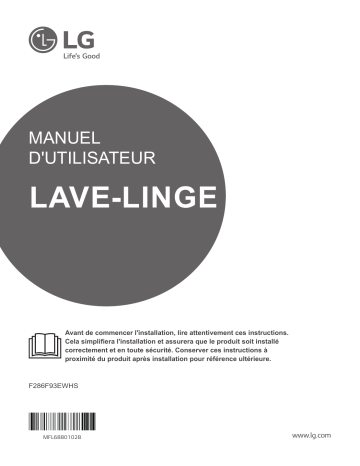 LG
Life's Good

MANUEL
D'UTILISATEUR

LAVE-LINGE

Avant de commencer l'installation, lire attentivement ces instructions. Cela simplifiera l'installation et assurera que le produit soit installé correctement et en toute sécurité. Conserver ces instructions à proximité du produit après installation pour référence ultérieure.

F286F93EWHS

MFL68801028

www.lg.com